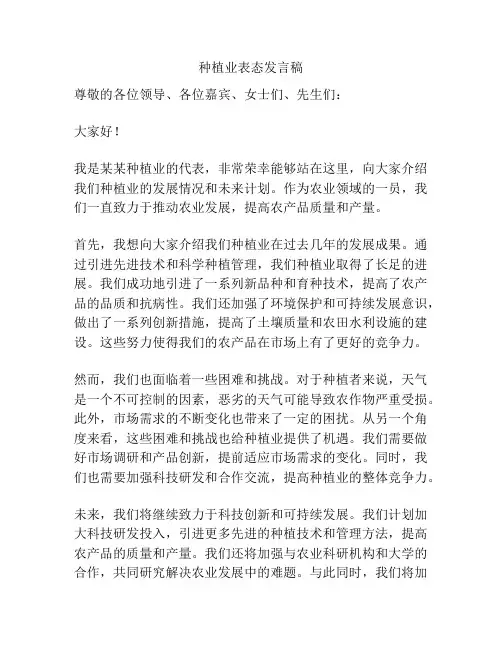 种植业表态发言稿

尊敬的各位领导、各位嘉宾、女士们、先生们：

大家好！

我是某某种植业的代表，非常荣幸能够站在这里，向大家介绍我们种植业的发展情况和未来计划。作为农业领域的一员，我们一直致力于推动农业发展，提高农产品质量和产量。

首先，我想向大家介绍我们种植业在过去几年的发展成果。通过引进先进技术和科学种植管理，我们种植业取得了长足的进展。我们成功地引进了一系列新品种和育种技术，提高了农产品的品质和抗病性。我们还加强了环境保护和可持续发展意识，做出了一系列创新措施，提高了土壤质量和农田水利设施的建设。这些努力使得我们的农产品在市场上有了更好的竞争力。

然而，我们也面临着一些困难和挑战。对于种植者来说，天气是一个不可控制的因素，恶劣的天气可能导致农作物严重受损。此外，市场需求的不断变化也带来了一定的困扰。从另一个角度来看，这些困难和挑战也给种植业提供了机遇。我们需要做好市场调研和产品创新，提前适应市场需求的变化。同时，我们也需要加强科技研发和合作交流，提高种植业的整体竞争力。

未来，我们将继续致力于科技创新和可持续发展。我们计划加大科技研发投入，引进更多先进的种植技术和管理方法，提高农产品的质量和产量。我们还将加强与农业科研机构和大学的合作，共同研究解决农业发展中的难题。与此同时，我们将加